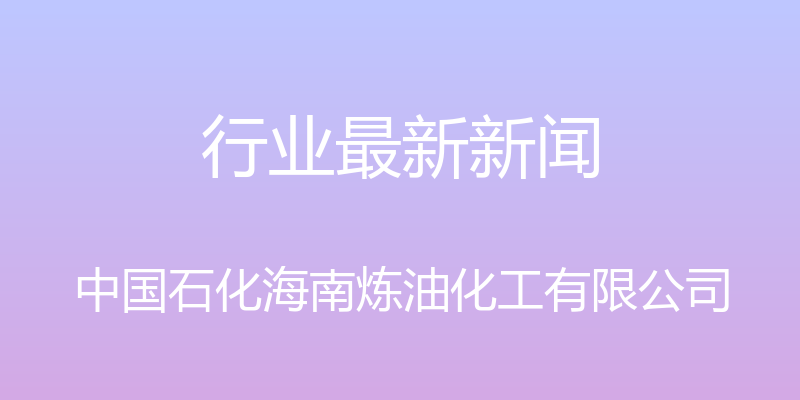 行业最新新闻

中国石化海南炼油化工有限公司